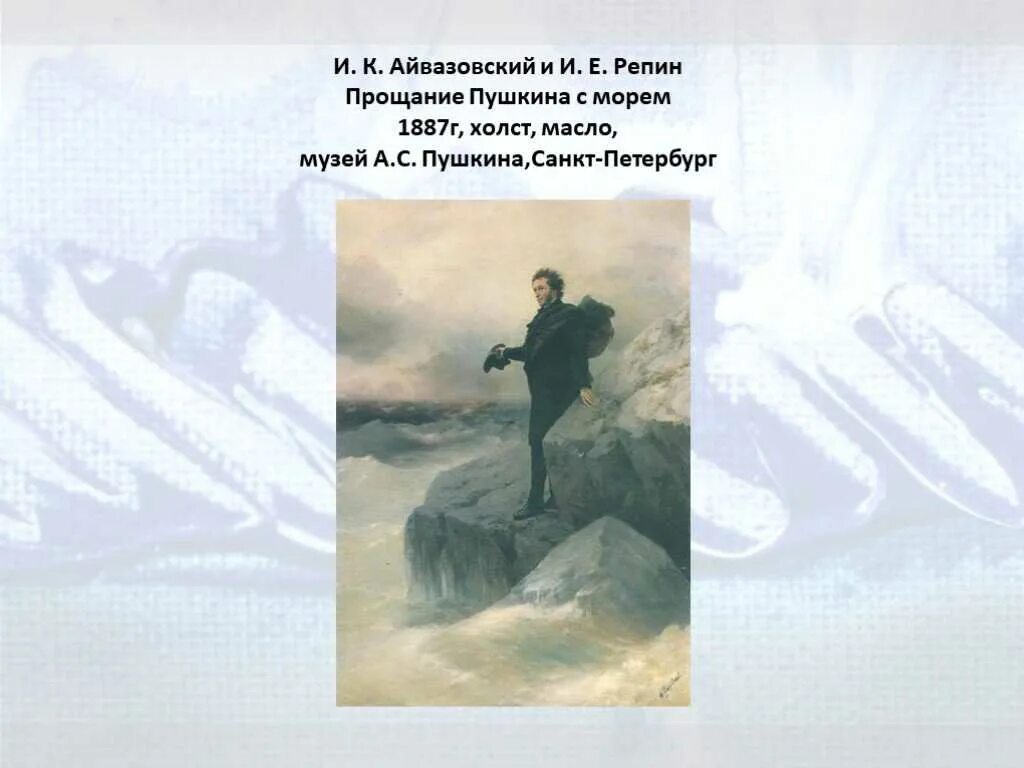 И. К. Айвазовский и И. Е. Репин
Прощание Пушкина с морем
1887г, холст, масло,
музей А.С. Пушкина,Санкт-Петербург